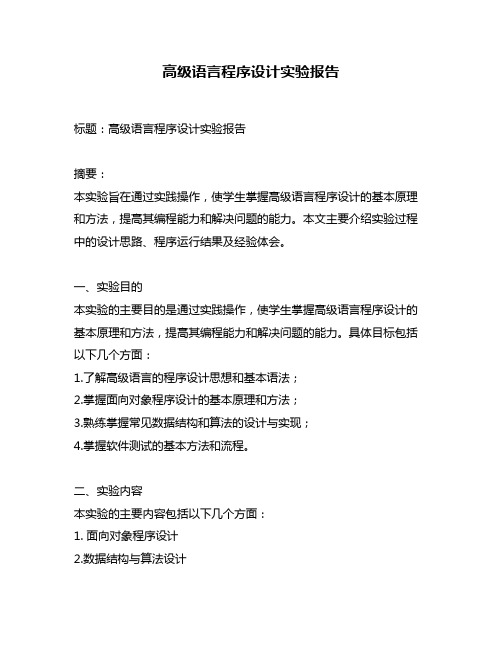 高级语言程序设计实验报告

标题：高级语言程序设计实验报告

摘要：
本实验旨在通过实践操作，使学生掌握高级语言程序设计的基本原理和方法，提高其编程能力和解决问题的能力。本文主要介绍实验过程中的设计思路、程序运行结果及经验体会。

一、实验目的
本实验的主要目的是通过实践操作，使学生掌握高级语言程序设计的基本原理和方法，提高其编程能力和解决问题的能力。具体目标包括以下几个方面：
1.了解高级语言的程序设计思想和基本语法；
2.掌握面向对象程序设计的基本原理和方法；
3.熟练掌握常见数据结构和算法的设计与实现；
4.掌握软件测试的基本方法和流程。

二、实验内容
本实验的主要内容包括以下几个方面：
1. 面向对象程序设计
2.数据结构与算法设计